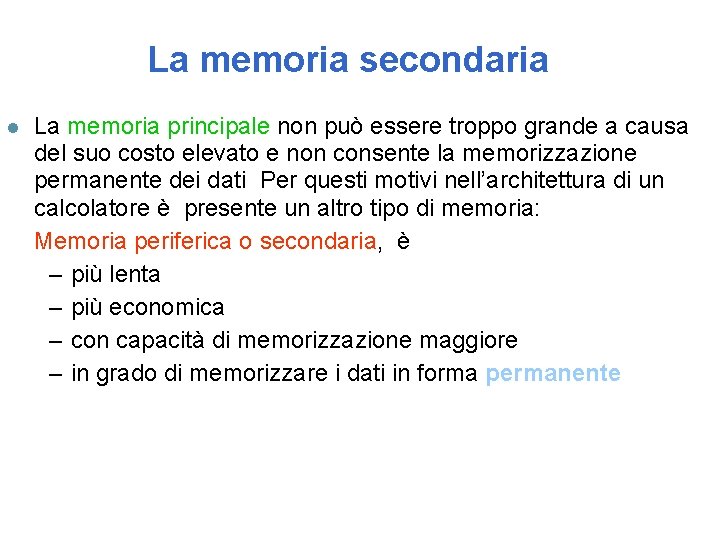 La memoria secondaria

La memoria principale non può essere troppo grande a causa del suo costo elevato e non consente la memorizzazione permanente dei dati Per questi motivi nell'architettura di un calcolatore è presente un altro tipo di memoria:

Memoria periferica o secondaria, è

– più lenta
– più economica
– con capacità di memorizzazione maggiore
– in grado di memorizzare i dati in forma permanente